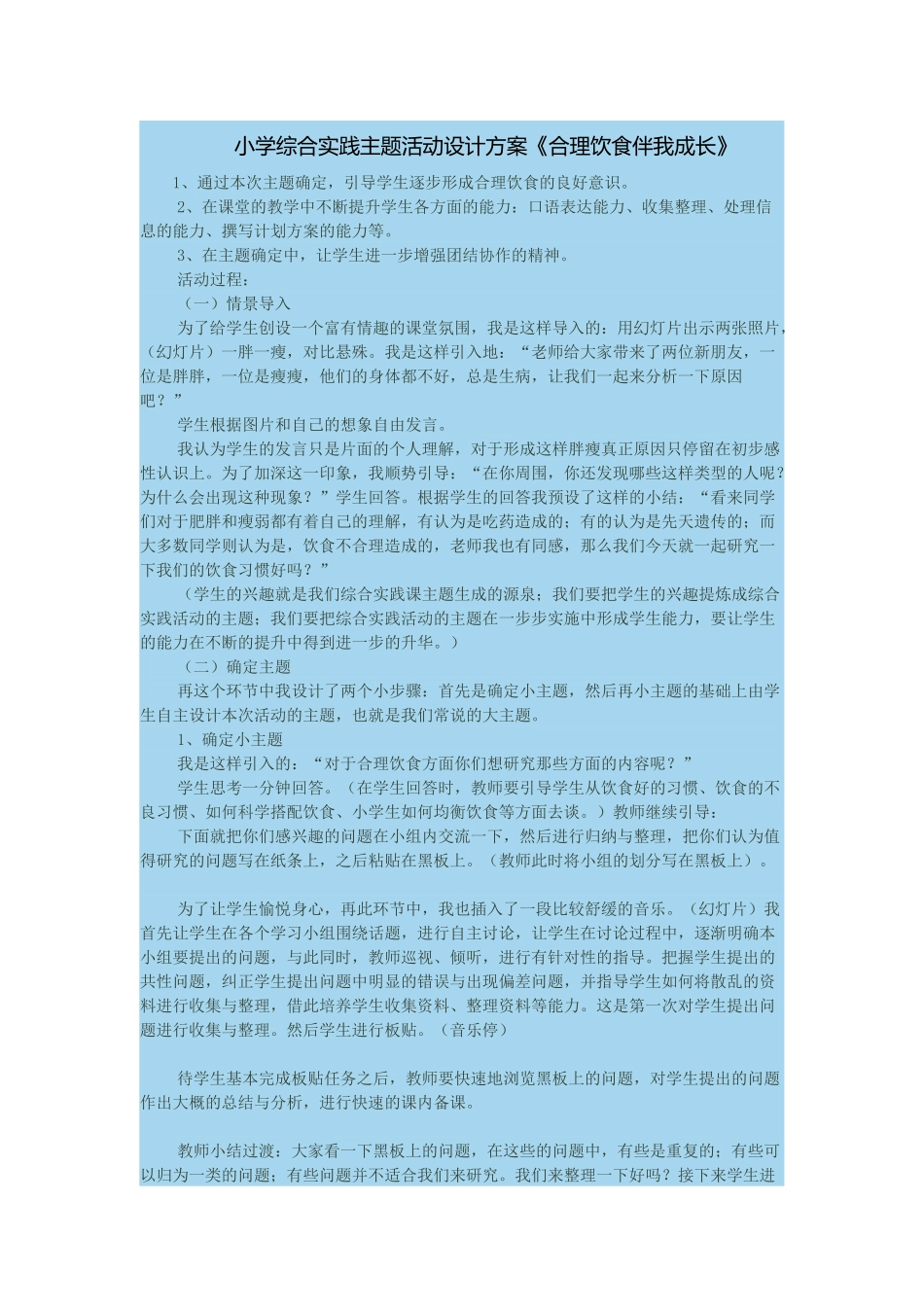 小学综合实践主题活动设计方案《合理饮食伴我成长》

1、通过本次主题确定，引导学生逐步形成合理饮食的良好意识。

2、在课堂的教学中不断提升学生各方面的能力：口语表达能力、收集整理、处理信息的能力、撰写计划方案的能力等。

3、在主题确定中，让学生进一步增强团结协作的精神。

活动过程：

（一）情景导入

为了给学生创设一个富有情趣的课堂氛围，我是这样导入的：用幻灯片出示两张照片，（幻灯片）一胖一瘦，对比悬殊。我是这样引入地：“老师给大家带来了两位新朋友，一位是胖胖，一位是瘦瘦，他们的身体都不好，总是生病，让我们一起来分析一下原因吧？”

学生根据图片和自己的想象自由发言。

我认为学生的发言只是片面的个人理解，对于形成这样胖瘦真正原因只停留在初步感性认识上。为了加深这一印象，我顺势引导：“在你周围，你还发现哪些这样类型的人呢？为什么会出现这种现象？”学生回答。根据学生的回答我预设了这样的小结：“看来同学们对于肥胖和瘦弱都有着自己的理解，有认为是吃药造成的；有的认为是先天遗传的；而大多数同学则认为是，饮食不合理造成的，老师我也有同感，那么我们今天就一起研究一下我们的饮食习惯好吗？”

（学生的兴趣就是我们综合实践课主题生成的源泉；我们要把学生的兴趣提炼成综合实践活动的主题；我们要把综合实践活动的主题在一步步实施中形成学生能力，要让学生的能力在不断的提升中得到进一步的升华。）

（二）确定主题

再这个环节中我设计了两个小步骤：首先是确定小主题，然后再小主题的基础上由学生自主设计本次活动的主题，也就是我们常说的大主题。

1、确定小主题

我是这样引入的：“对于合理饮食方面你们想研究那些方面的内容呢？”

学生思考一分钟回答。（在学生回答时，教师要引导学生从饮食好的习惯、饮食的不良习惯、如何科学搭配饮食、小学生如何均衡饮食等方面去谈。）教师继续引导：

下面就把你们感兴趣的问题在小组内交流一下，然后进行归纳与整理，把你们认为值得研究的问题写在纸条上，之后粘贴在黑板上。（教师此时将小组的划分写在黑板上）。

为了让学生愉悦身心，再此环节中，我也插入了一段比较舒缓的音乐。（幻灯片）我首先让学生在各个学习小组围绕话题，进行自主讨论，让学生在讨论过程中，逐渐明确本小组要提出的问题，与此同时，教师巡视、倾听，进行有针对性的指导。把握学生提出的共性问题，纠正学生提出问题中明显的错误与出现偏差问题，并指导学生如何将散乱的资料进行收集与整理，借此培养学生收集资料、整理资料等能力。这是第一次对学生提出问题进行收集与整理。然后学生进行板贴。（音乐停）

待学生基本完成板贴任务之后，教师要快速地浏览黑板上的问题，对学生提出的问题作出大概的总结与分析，进行快速的课内备课。

教师小结过渡：大家看一下黑板上的问题，在这些的问题中，有些是重复的；有些可以归为一类的问题；有些问题并不适合我们来研究。我们来整理一下好吗？接下来学生进